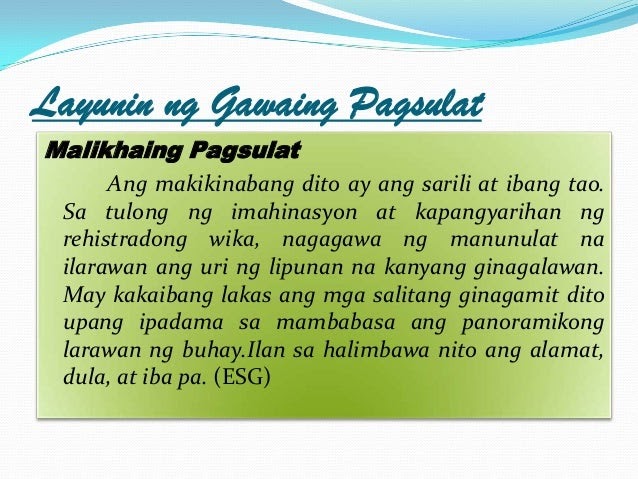 Layunin ng Gawaing Pagsulat

Malikhaing Pagsulat

Ang makikinabang dito ay ang sarili at ibang tao. Sa tulong ng imahinasyon at kapangyarihan ng rehistradong wika, nagagawa ng manunulat na ilarawan ang uri ng lipunan na kanyang ginagalawan. May kakaibang lakas ang mga salitang ginagamit dito upang ipadama sa mambabasa ang panoramikong larawan ng buhay.Ilan sa halimbawa nito ang alamat, dula, at iba pa. (ESG)